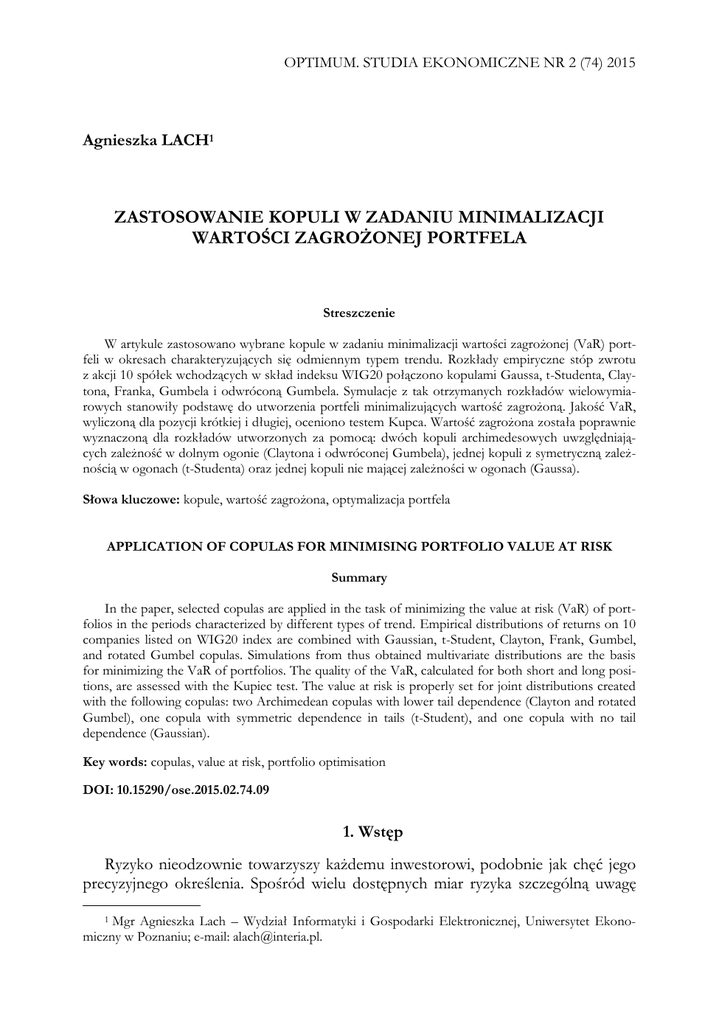 OPTIMUM. STUDIA EKONOMICZNE NR 2 (74) 2015

Agnieszka LACH$^1$

ZASTOSOWANIE KOPULI W ZADANIU MINIMALIZACJI WARTOŚCI ZAGROŻONEJ PORTFELA

Streszczenie

W artykule zastosowano wybrane kopule w zadaniu minimalizacji wartości zagrożonej (VaR) portfeli w okresach charakteryzujących się odmiennym typem trendu. Rozkłady empiryczne stóp zwrotu z akcji 10 spółek wchodzących w skład indeksu WIG20 połączono kopulami Gaussa, t-Studenta, Claytona, Franka, Gumbela i odwróconą Gumbela. Symulacje z tak otrzymanych rozkładów wielowymiarowych stanowiły podstawę do utworzenia portfeli minimalizujących wartość zagrożoną. Jakość VaR, wyliczoną dla pozycji krótkiej i długiej, oceniono testem Kupca. Wartość zagrożona została poprawnie wyznaczoną dla rozkładów utworzonych za pomocą: dwóch kopuli archimedesowych uwzględniających zależność w dolnym ogonie (Claytona i odwróconej Gumbela), jednej kopuli z symetryczną zależnością w ogonach (t-Studenta) oraz jednej kopuli nie mającej zależności w ogonach (Gaussa).

Słowa kluczowe: kopule, wartość zagrożona, optymalizacja portfela

APPLICATION OF COPULAS FOR MINIMISING PORTFOLIO VALUE AT RISK

Summary

In the paper, selected copulas are applied in the task of minimizing the value at risk (VaR) of portfolios in the periods characterized by different types of trend. Empirical distributions of returns on 10 companies listed on WIG20 index are combined with Gaussian, t-Student, Clayton, Frank, Gumbel, and rotated Gumbel copulas. Simulations from thus obtained multivariate distributions are the basis for minimizing the VaR of portfolios. The quality of the VaR, calculated for both short and long positions, are assessed with the Kupiec test. The value at risk is properly set for joint distributions created with the following copulas: two Archimedean copulas with lower tail dependence (Clayton and rotated Gumbel), one copula with symmetric dependence in tails (t-Student), and one copula with no tail dependence (Gaussian).

Key words: copulas, value at risk, portfolio optimisation

DOI: 10.15290/ose.2015.02.74.09

1. Wstęp

Ryzyko nieodzownie towarzyszy każdemu inwestorowi, podobnie jak chęć jego precyzyjnego określenia. Spośród wielu dostępnych miar ryzyka szczególną uwagę

$^1$ Mgr Agnieszka Lach – Wydział Informatyki i Gospodarki Elektronicznej, Uniwersytet Ekonomiczny w Poznaniu; e-mail: alach@interia.pl.